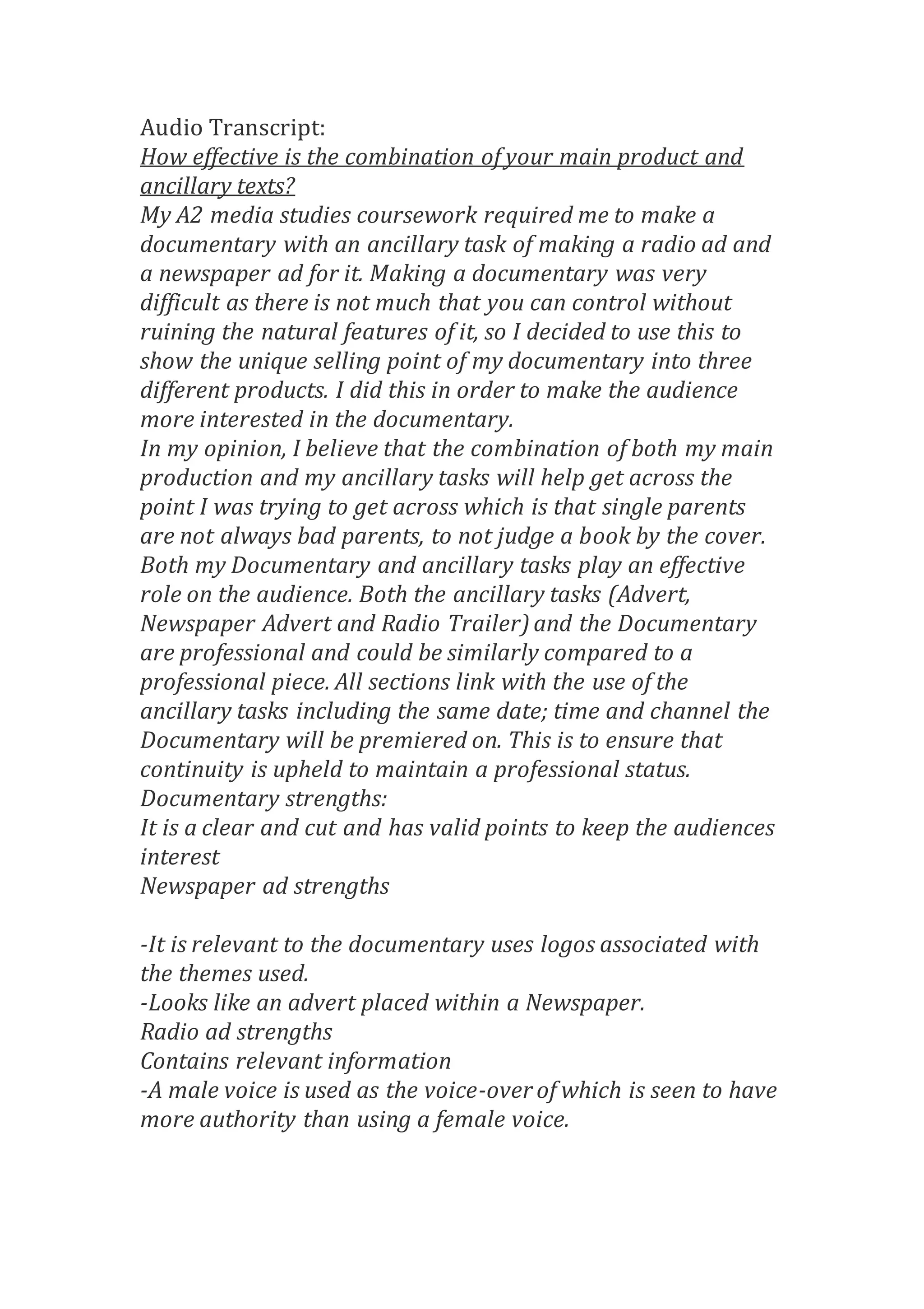 Audio Transcript:
How effective is the combination of your main product and ancillary texts?
My A2 media studies coursework required me to make a documentary with an ancillary task of making a radio ad and a newspaper ad for it. Making a documentary was very difficult as there is not much that you can control without ruining the natural features of it, so I decided to use this to show the unique selling point of my documentary into three different products. I did this in order to make the audience more interested in the documentary.
In my opinion, I believe that the combination of both my main production and my ancillary tasks will help get across the point I was trying to get across which is that single parents are not always bad parents, to not judge a book by the cover. Both my Documentary and ancillary tasks play an effective role on the audience. Both the ancillary tasks (Advert, Newspaper Advert and Radio Trailer) and the Documentary are professional and could be similarly compared to a professional piece. All sections link with the use of the ancillary tasks including the same date; time and channel the Documentary will be premiered on. This is to ensure that continuity is upheld to maintain a professional status.
Documentary strengths:
It is a clear and cut and has valid points to keep the audiences interest
Newspaper ad strengths

-It is relevant to the documentary uses logos associated with the themes used.
-Looks like an advert placed within a Newspaper.
Radio ad strengths
Contains relevant information
-A male voice is used as the voice-over of which is seen to have more authority than using a female voice.